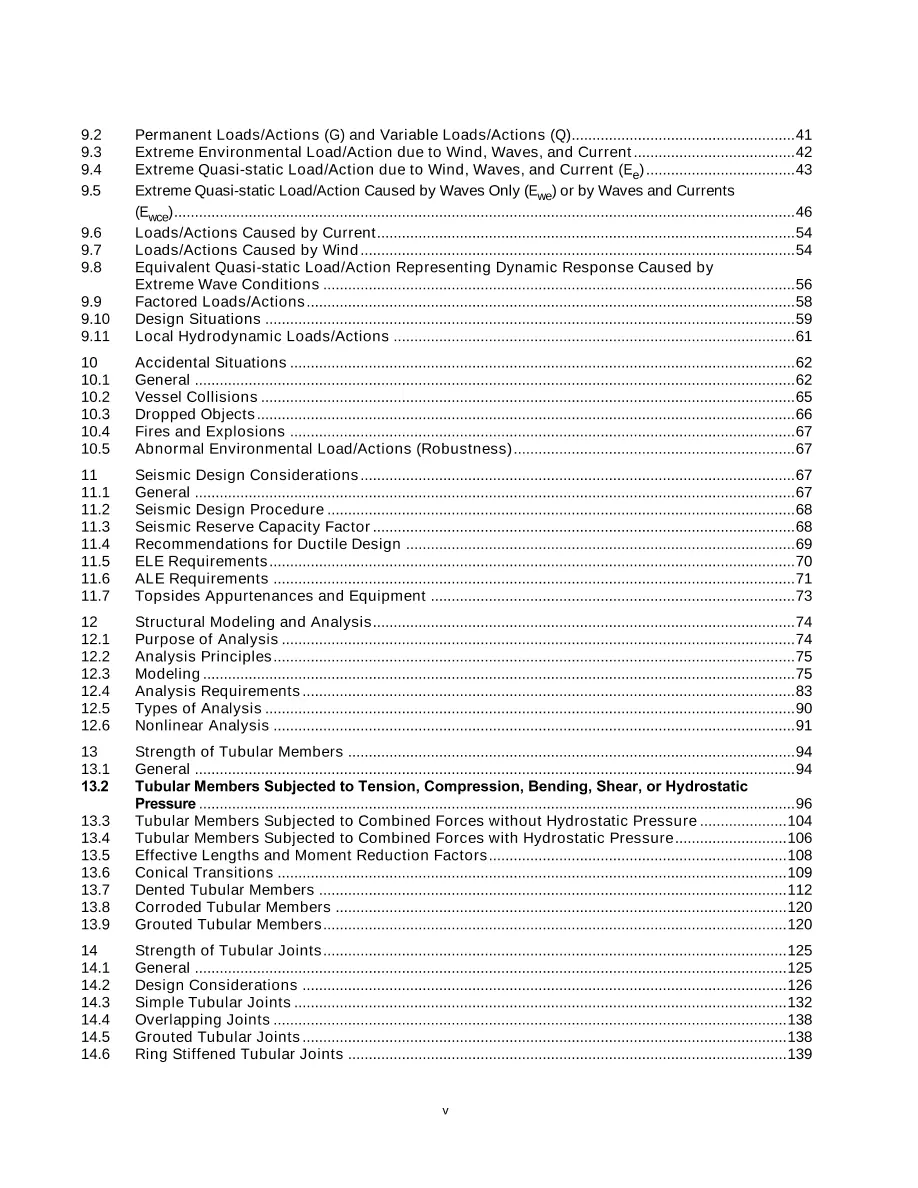 9.2 Permanent Loads/Actions (G) and Variable Loads/Actions (Q) 41
9.3 Extreme Environmental Load/Action due to Wind, Waves, and Current 42
9.4 Extreme Quasi-static Load/Action due to Wind, Waves, and Current ($E_e$) 43
9.5 Extreme Quasi-static Load/Action Caused by Waves Only ($E_{we}$) or by Waves and Currents ($E_{wce}$) 46
9.6 Loads/Actions Caused by Current 54
9.7 Loads/Actions Caused by Wind 54
9.8 Equivalent Quasi-static Load/Action Representing Dynamic Response Caused by Extreme Wave Conditions 56
9.9 Factored Loads/Actions 58
9.10 Design Situations 59
9.11 Local Hydrodynamic Loads/Actions 61

10 Accidental Situations 62
10.1 General 62
10.2 Vessel Collisions 65
10.3 Dropped Objects 66
10.4 Fires and Explosions 67
10.5 Abnormal Environmental Load/Actions (Robustness) 67

11 Seismic Design Considerations 67
11.1 General 67
11.2 Seismic Design Procedure 68
11.3 Seismic Reserve Capacity Factor 68
11.4 Recommendations for Ductile Design 69
11.5 ELE Requirements 70
11.6 ALE Requirements 71
11.7 Topsides Appurtenances and Equipment 73

12 Structural Modeling and Analysis 74
12.1 Purpose of Analysis 74
12.2 Analysis Principles 75
12.3 Modeling 75
12.4 Analysis Requirements 83
12.5 Types of Analysis 90
12.6 Nonlinear Analysis 91

13 Strength of Tubular Members 94
13.1 General 94
13.2 Tubular Members Subjected to Tension, Compression, Bending, Shear, or Hydrostatic Pressure 96
13.3 Tubular Members Subjected to Combined Forces without Hydrostatic Pressure 104
13.4 Tubular Members Subjected to Combined Forces with Hydrostatic Pressure 106
13.5 Effective Lengths and Moment Reduction Factors 108
13.6 Conical Transitions 109
13.7 Dented Tubular Members 112
13.8 Corroded Tubular Members 120
13.9 Grouted Tubular Members 120

14 Strength of Tubular Joints 125
14.1 General 125
14.2 Design Considerations 126
14.3 Simple Tubular Joints 132
14.4 Overlapping Joints 138
14.5 Grouted Tubular Joints 138
14.6 Ring Stiffened Tubular Joints 139

v